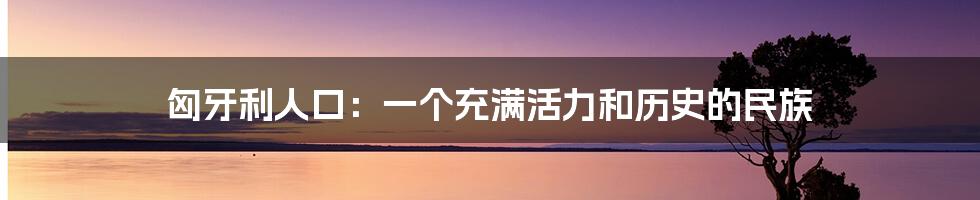 匈牙利人口：一个充满活力和历史的民族